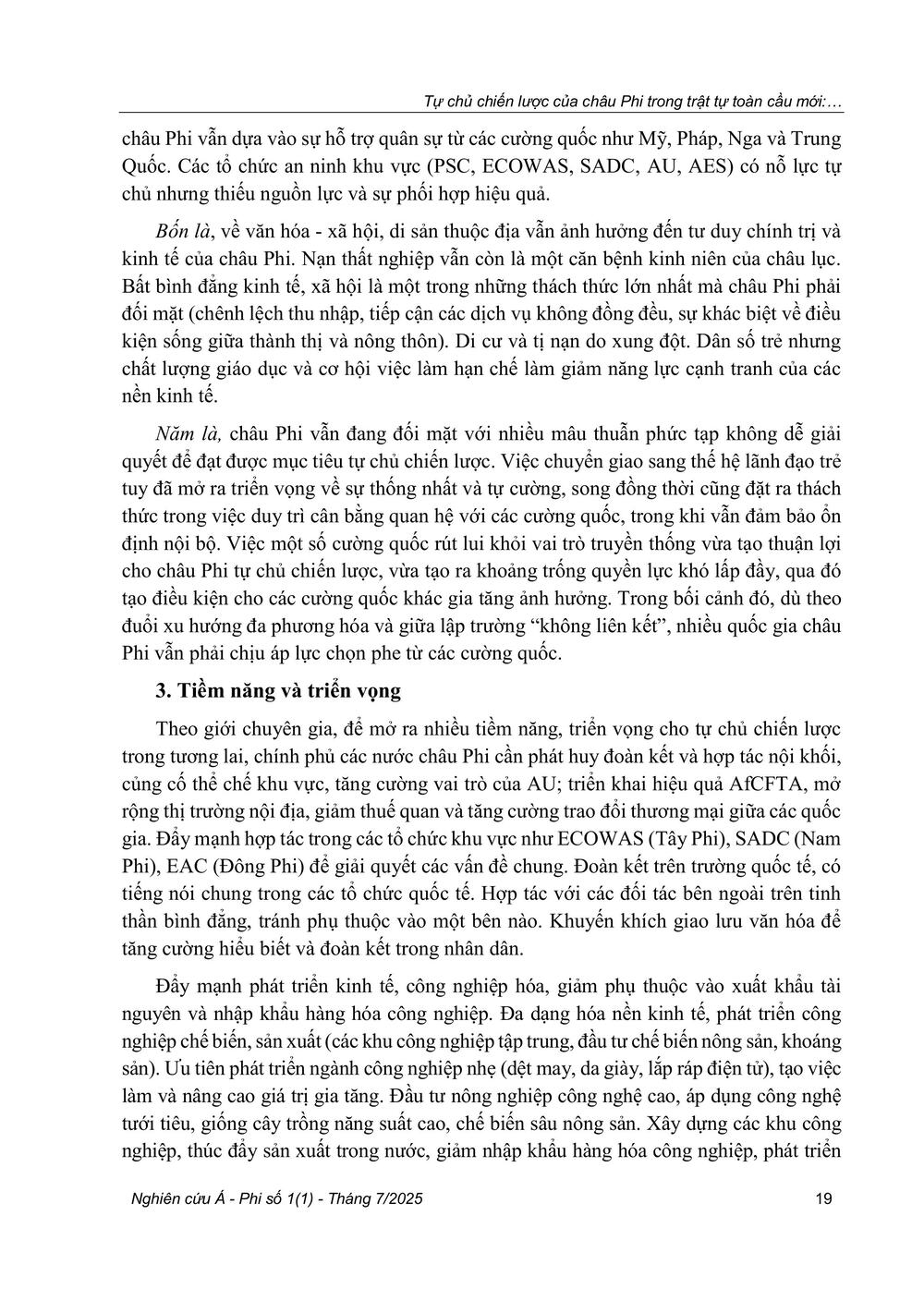 Tự chủ chiến lược của châu Phi trong trật tự toàn cầu mới:…

châu Phi vẫn dựa vào sự hỗ trợ quân sự từ các cường quốc như Mỹ, Pháp, Nga và Trung Quốc. Các tổ chức an ninh khu vực (PSC, ECOWAS, SADC, AU, AES) có nỗ lực tự chủ nhưng thiếu nguồn lực và sự phối hợp hiệu quả.

Bốn là, về văn hóa - xã hội, di sản thuộc địa vẫn ảnh hưởng đến tư duy chính trị và kinh tế của châu Phi. Nạn thất nghiệp vẫn còn là một căn bệnh kinh niên của châu lục. Bất bình đẳng kinh tế, xã hội là một trong những thách thức lớn nhất mà châu Phi phải đối mặt (chênh lệch thu nhập, tiếp cận các dịch vụ không đồng đều, sự khác biệt về điều kiện sống giữa thành thị và nông thôn). Di cư và tị nạn do xung đột. Dân số trẻ nhưng chất lượng giáo dục và cơ hội việc làm hạn chế làm giảm năng lực cạnh tranh của các nền kinh tế.

Năm là, châu Phi vẫn đang đối mặt với nhiều mâu thuẫn phức tạp không dễ giải quyết để đạt được mục tiêu tự chủ chiến lược. Việc chuyển giao sang thế hệ lãnh đạo trẻ tuy đã mở ra triển vọng về sự thống nhất và tự cường, song đồng thời cũng đặt ra thách thức trong việc duy trì cân bằng quan hệ với các cường quốc, trong khi vẫn đảm bảo ổn định nội bộ. Việc một số cường quốc rút lui khỏi vai trò truyền thống vừa tạo thuận lợi cho châu Phi tự chủ chiến lược, vừa tạo ra khoảng trống quyền lực khó lấp đầy, qua đó tạo điều kiện cho các cường quốc khác gia tăng ảnh hưởng. Trong bối cảnh đó, dù theo đuổi xu hướng đa phương hóa và giữa lập trường “không liên kết”, nhiều quốc gia châu Phi vẫn phải chịu áp lực chọn phe từ các cường quốc.

3. Tiềm năng và triển vọng

Theo giới chuyên gia, để mở ra nhiều tiềm năng, triển vọng cho tự chủ chiến lược trong tương lai, chính phủ các nước châu Phi cần phát huy đoàn kết và hợp tác nội khối, củng cố thể chế khu vực, tăng cường vai trò của AU; triển khai hiệu quả AfCFTA, mở rộng thị trường nội địa, giảm thuế quan và tăng cường trao đổi thương mại giữa các quốc gia. Đẩy mạnh hợp tác trong các tổ chức khu vực như ECOWAS (Tây Phi), SADC (Nam Phi), EAC (Đông Phi) để giải quyết các vấn đề chung. Đoàn kết trên trường quốc tế, có tiếng nói chung trong các tổ chức quốc tế. Hợp tác với các đối tác bên ngoài trên tinh thần bình đẳng, tránh phụ thuộc vào một bên nào. Khuyến khích giao lưu văn hóa để tăng cường hiểu biết và đoàn kết trong nhân dân.

Đẩy mạnh phát triển kinh tế, công nghiệp hóa, giảm phụ thuộc vào xuất khẩu tài nguyên và nhập khẩu hàng hóa công nghiệp. Đa dạng hóa nền kinh tế, phát triển công nghiệp chế biến, sản xuất (các khu công nghiệp tập trung, đầu tư chế biến nông sản, khoáng sản). Ưu tiên phát triển ngành công nghiệp nhẹ (dệt may, da giày, lắp ráp điện tử), tạo việc làm và nâng cao giá trị gia tăng. Đầu tư nông nghiệp công nghệ cao, áp dụng công nghệ tưới tiêu, giống cây trồng năng suất cao, chế biến sâu nông sản. Xây dựng các khu công nghiệp, thúc đẩy sản xuất trong nước, giảm nhập khẩu hàng hóa công nghiệp, phát triển

Nghiên cứu Á - Phi số 1(1) - Tháng 7/2025 19